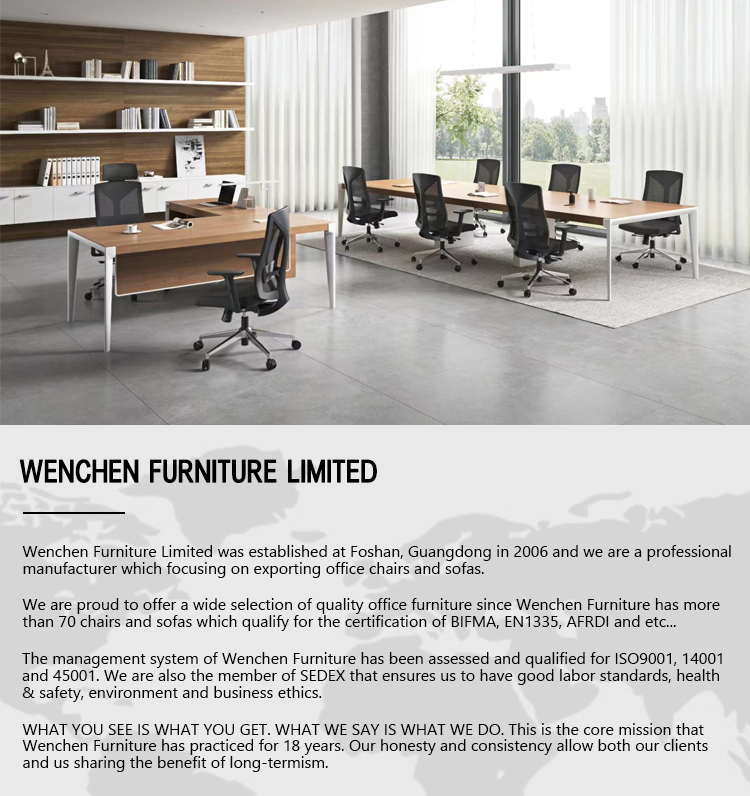 WENCHEN FURNITURE LIMITED

Wenchen Furniture Limited was established at Foshan, Guangdong in 2006 and we are a professional manufacturer which focusing on exporting office chairs and sofas.

We are proud to offer a wide selection of quality office furniture since Wenchen Furniture has more than 70 chairs and sofas which qualify for the certification of BIFMA, EN1335, AFRDI and etc...

The management system of Wenchen Furniture has been assessed and qualified for ISO9001, 14001 and 45001. We are also the member of SEDEX that ensures us to have good labor standards, health & safety, environment and business ethics.

WHAT YOU SEE IS WHAT YOU GET. WHAT WE SAY IS WHAT WE DO. This is the core mission that Wenchen Furniture has practiced for 18 years. Our honesty and consistency allow both our clients and us sharing the benefit of long-termism.